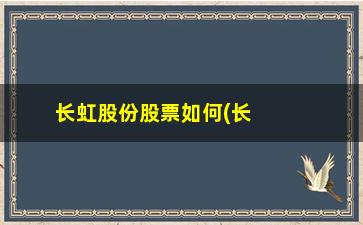 长虹股份股票如何(长